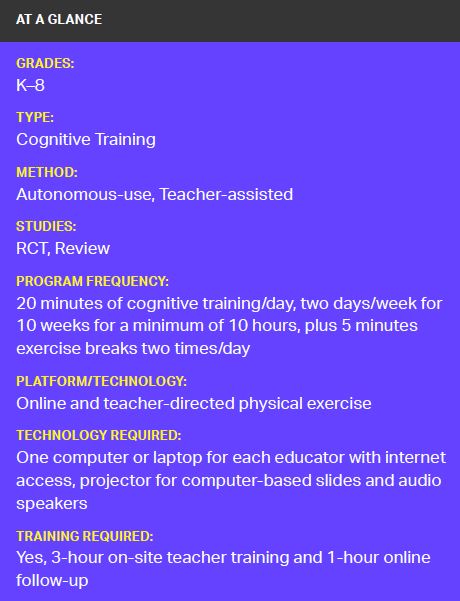 AT A GLANCE

GRADES:
K–8

TYPE:
Cognitive Training

METHOD:
Autonomous-use, Teacher-assisted

STUDIES:
RCT, Review

PROGRAM FREQUENCY:
20 minutes of cognitive training/day, two days/week for 10 weeks for a minimum of 10 hours, plus 5 minutes exercise breaks two times/day

PLATFORM/TECHNOLOGY:
Online and teacher-directed physical exercise

TECHNOLOGY REQUIRED:
One computer or laptop for each educator with internet access, projector for computer-based slides and audio speakers

TRAINING REQUIRED:
Yes, 3-hour on-site teacher training and 1-hour online follow-up